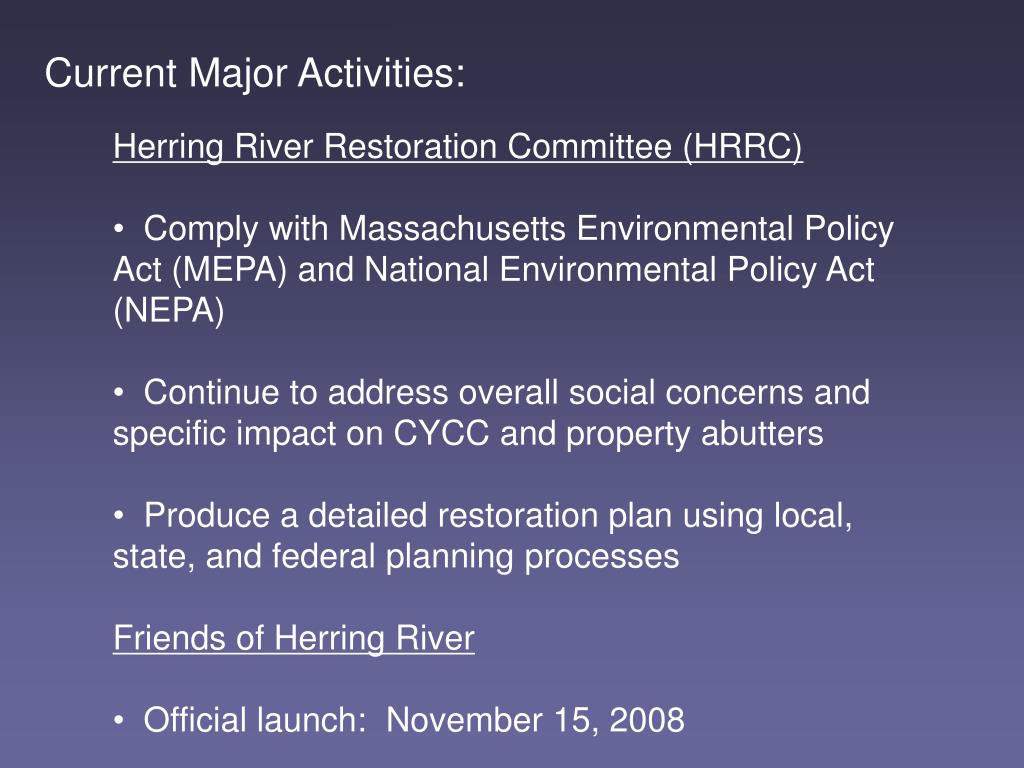 Current Major Activities:

Herring River Restoration Committee (HRRC)

• Comply with Massachusetts Environmental Policy Act (MEPA) and National Environmental Policy Act (NEPA)

• Continue to address overall social concerns and specific impact on CYCC and property abutters

• Produce a detailed restoration plan using local, state, and federal planning processes

Friends of Herring River

• Official launch: November 15, 2008